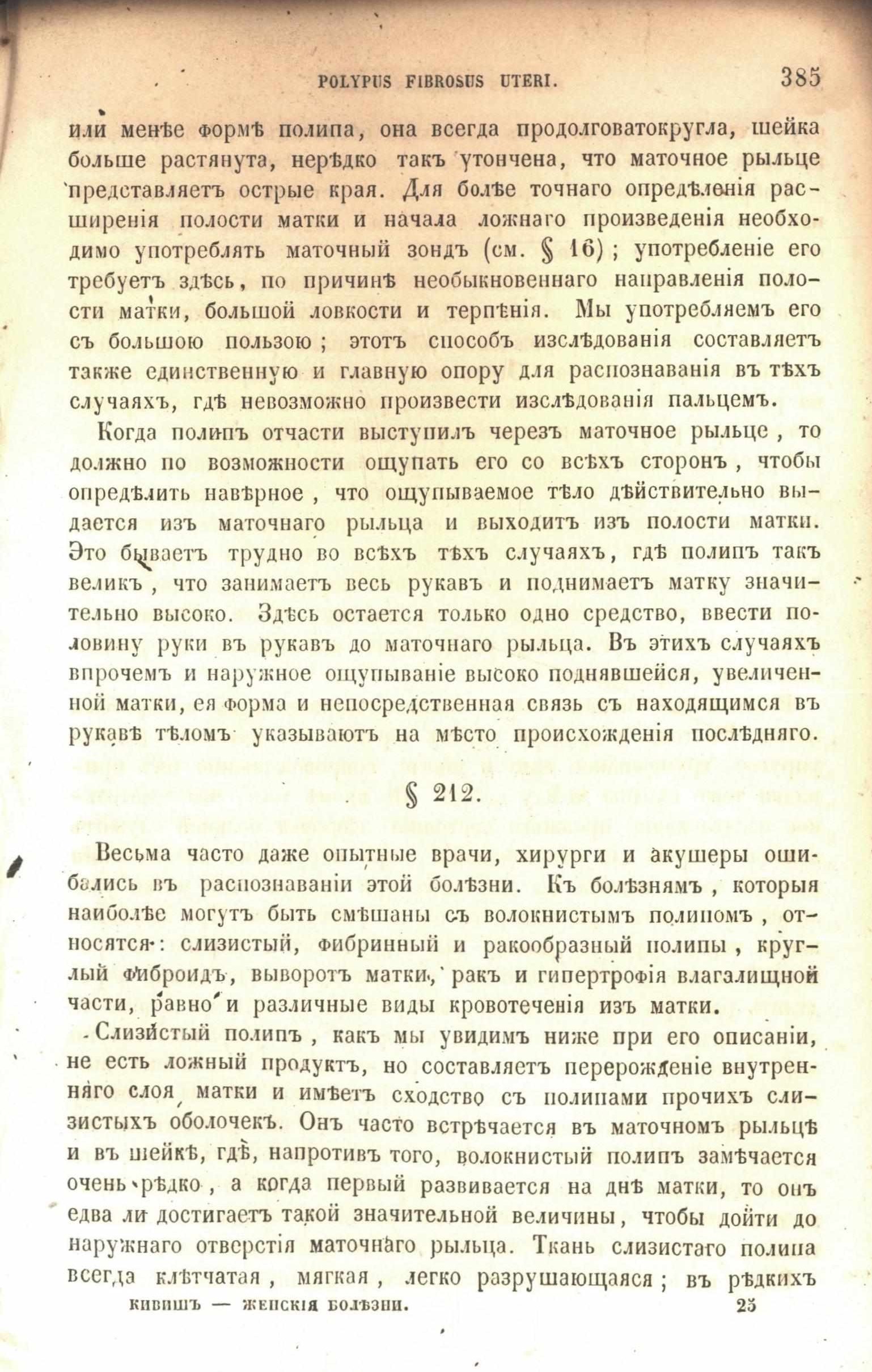 POLYPUS FIBROSUS UTERI. 385

или менѣе формѣ полипа, она всегда продолговатокругла, шейка больше растянута, нерѣдко такъ утончена, что маточное рыльце представляетъ острые края. Для болѣе точнаго опредѣленія расширенія полости матки и начала ложнаго произведенія необходимо употреблять маточный зондъ (см. § 16); употребленіе его требуетъ здѣсь, по причинѣ необыкновеннаго направленія полости матки, большой ловкости и терпѣнія. Мы употребляемъ его съ большою пользою; этотъ способъ изслѣдованія составляетъ также единственную и главную опору для распознаванія въ тѣхъ случаяхъ, гдѣ невозможно произвести изслѣдованія пальцемъ.

Когда полипъ отчасти выступилъ черезъ маточное рыльце, то должно по возможности ощупать его со всѣхъ сторонъ, чтобы опредѣлить навѣрное, что ощупываемое тѣло дѣйствительно выдается изъ маточнаго рыльца и выходитъ изъ полости матки. Это бываетъ трудно во всѣхъ тѣхъ случаяхъ, гдѣ полипъ такъ великъ, что занимаетъ весь рукавъ и поднимаетъ матку значительно высоко. Здѣсь остается только одно средство, ввести половину руки въ рукавъ до маточнаго рыльца. Въ этихъ случаяхъ впрочемъ и наружное ощупываніе высоко поднявшейся, увеличенной матки, ея форма и непосредственная связь съ находящимся въ рукавѣ тѣломъ указываютъ на мѣсто происхожденія послѣдняго.

§ 212.

Весьма часто даже опытные врачи, хирурги и акушеры ошибались въ распознаваніи этой болѣзни. Къ болѣзнямъ, которыя наиболѣе могутъ быть смѣшаны съ волокнистымъ полипомъ, относятся: слизистый, фибринный и ракообразный полипы, круглый фиброидъ, выворотъ матки, ракъ и гипертрофія влагалищной части, равно и различные виды кровотеченія изъ матки.

Слизистый полипъ, какъ мы увидимъ ниже при его описаніи, не есть ложный продуктъ, но составляетъ перерожденіе внутренняго слоя матки и имѣетъ сходство съ полипами прочихъ слизистыхъ оболочекъ. Онъ часто встрѣчается въ маточномъ рыльцѣ и въ шейкѣ, гдѣ, напротивъ того, волокнистый полипъ замѣчается очень рѣдко, а когда первый развивается на днѣ матки, то онъ едва ли достигаетъ такой значительной величины, чтобы дойти до наружнаго отверстія маточнаго рыльца. Ткань слизистаго полипа всегда клѣтчатая, мягкая, легко разрушающаяся; въ рѣдкихъ

КИВИШЪ — ЖЕНСКІЯ БОЛѢЗНИ. 25